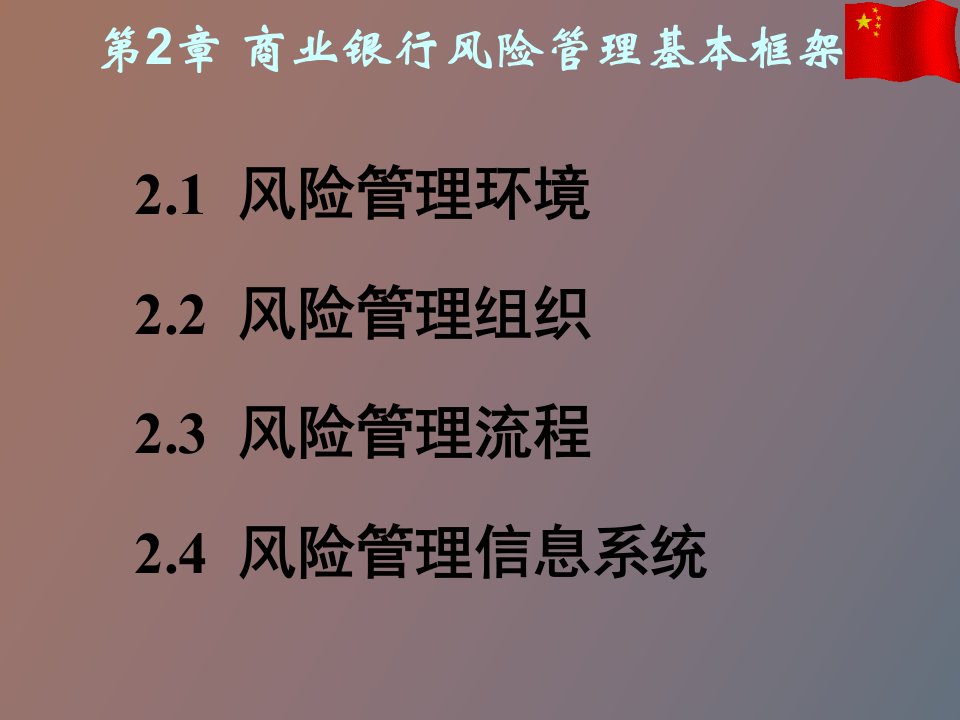 第2章 商业银行风险管理基本框架

2.1 风险管理环境

2.2 风险管理组织

2.3 风险管理流程

2.4 风险管理信息系统